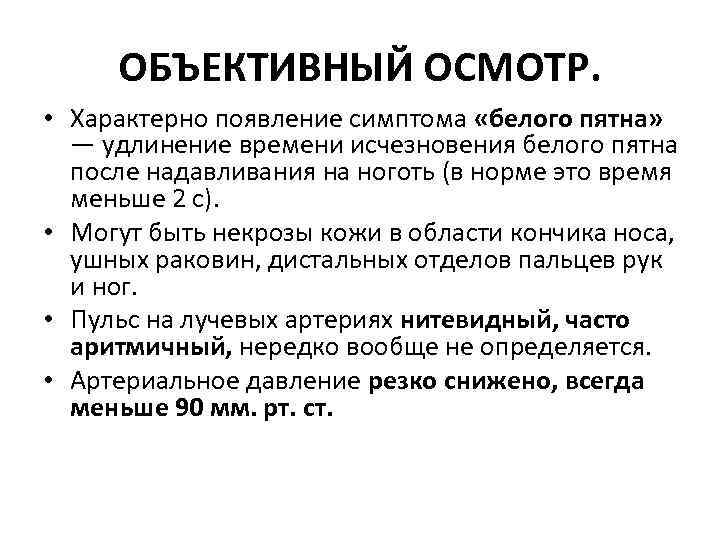 ОБЪЕКТИВНЫЙ ОСМОТР.

• Характерно появление симптома «белого пятна» — удлинение времени исчезновения белого пятна после надавливания на ноготь (в норме это время меньше 2 с).

• Могут быть некрозы кожи в области кончика носа, ушных раковин, дистальных отделов пальцев рук и ног.

• Пульс на лучевых артериях нитевидный, часто аритмичный, нередко вообще не определяется.

• Артериальное давление резко снижено, всегда меньше 90 мм. рт. ст.